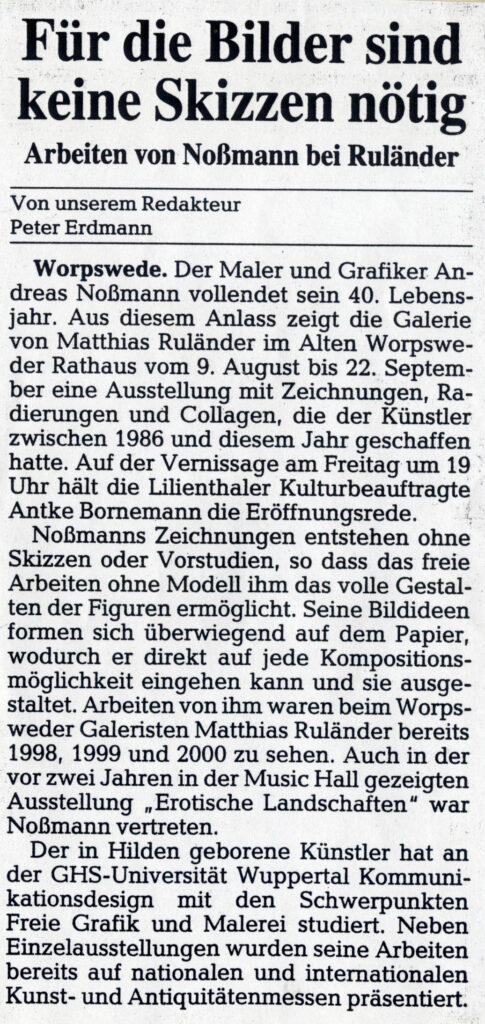 Für die Bilder sind keine Skizzen nötig

Arbeiten von Noßmann bei Ruländer

Von unserem Redakteur
Peter Erdmann

Worpswede. Der Maler und Grafiker Andreas Noßmann vollendet sein 40. Lebensjahr. Aus diesem Anlass zeigt die Galerie von Matthias Ruländer im Alten Worpsweder Rathaus vom 9. August bis 22. September eine Ausstellung mit Zeichnungen, Radierungen und Collagen, die der Künstler zwischen 1986 und diesem Jahr geschaffen hatte. Auf der Vernissage am Freitag um 19 Uhr hält die Lilienthaler Kulturbeauftragte Antke Bornemann die Eröffnungsrede.

Noßmanns Zeichnungen entstehen ohne Skizzen oder Vorstudien, so dass das freie Arbeiten ohne Modell ihm das volle Gestalten der Figuren ermöglicht. Seine Bildideen formen sich überwiegend auf dem Papier, wodurch er direkt auf jede Kompositionsmöglichkeit eingehen kann und sie ausgestaltet. Arbeiten von ihm waren beim Worpsweder Galeristen Matthias Ruländer bereits 1998, 1999 und 2000 zu sehen. Auch in der vor zwei Jahren in der Music Hall gezeigten Ausstellung „Erotische Landschaften" war Noßmann vertreten.

Der in Hilden geborene Künstler hat an der GHS-Universität Wuppertal Kommunikationsdesign mit den Schwerpunkten Freie Grafik und Malerei studiert. Neben Einzelausstellungen wurden seine Arbeiten bereits auf nationalen und internationalen Kunst- und Antiquitätenmessen präsentiert.